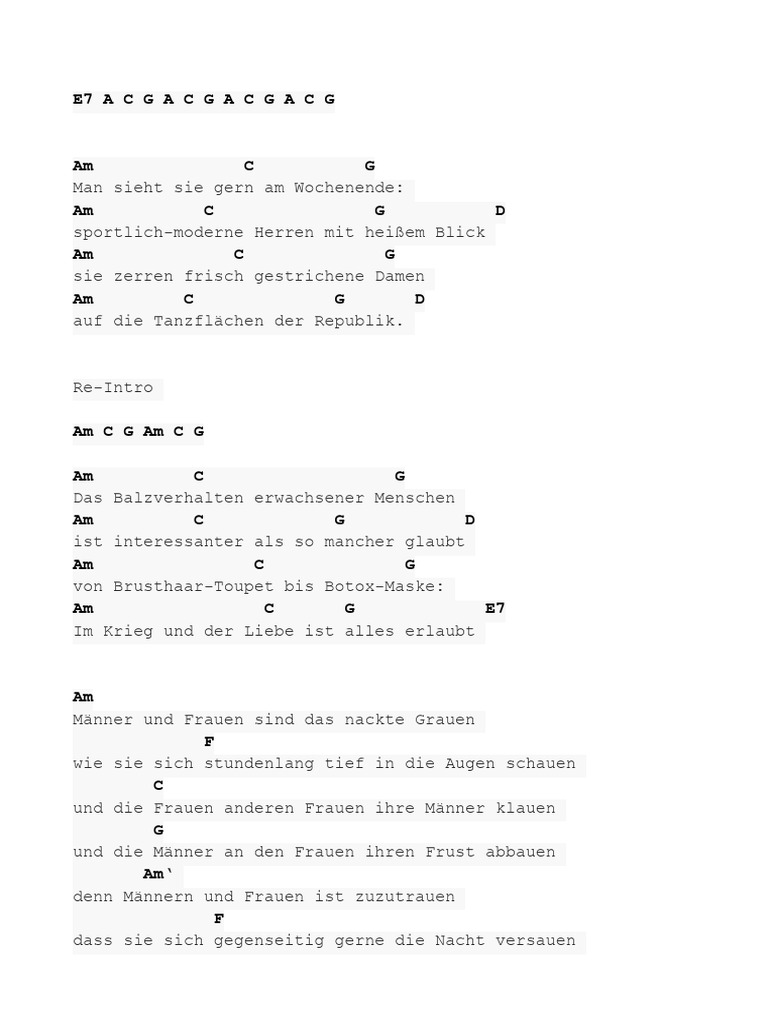 E7 A C G A C G A C G A C G

Am C G
Man sieht sie gern am Wochenende:
Am C G D
sportlich-moderne Herren mit heißem Blick
Am C G
sie zerren frisch gestrichene Damen
Am C G D
auf die Tanzflächen der Republik.

Re-Intro

Am C G Am C G

Am C G
Das Balzverhalten erwachsener Menschen
Am C G D
ist interessanter als so mancher glaubt
Am C G
von Brusthaar-Toupet bis Botox-Maske:
Am C G E7
Im Krieg und der Liebe ist alles erlaubt

Am
Männer und Frauen sind das nackte Grauen
F
wie sie sich stundenlang tief in die Augen schauen
C
und die Frauen anderen Frauen ihre Männer klauen
G
und die Männer an den Frauen ihren Frust abbauen
Am'
denn Männern und Frauen ist zuzutrauen
F
dass sie sich gegenseitig gerne die Nacht versauen